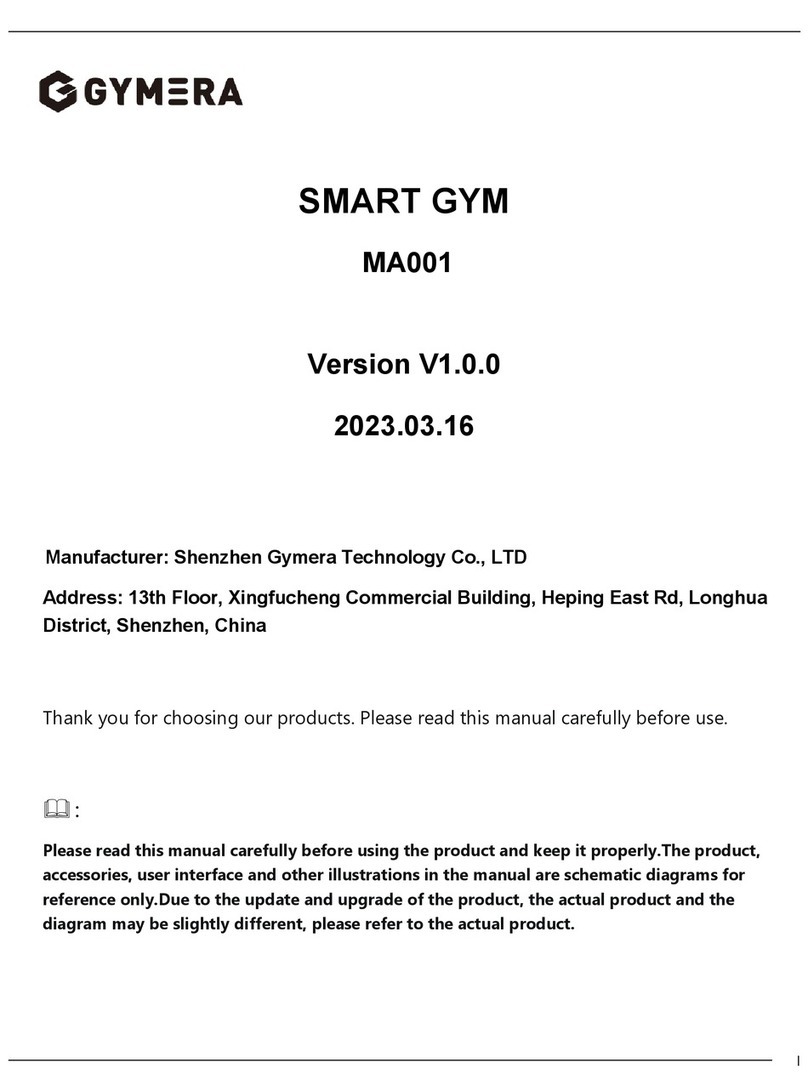 GYMERA

SMART GYM

MA001

Version V1.0.0

2023.03.16

Manufacturer: Shenzhen Gymera Technology Co., LTD

Address: 13th Floor, Xingfucheng Commercial Building, Heping East Rd, Longhua District, Shenzhen, China

Thank you for choosing our products. Please read this manual carefully before use.

:

Please read this manual carefully before using the product and keep it properly.The product, accessories, user interface and other illustrations in the manual are schematic diagrams for reference only.Due to the update and upgrade of the product, the actual product and the diagram may be slightly different, please refer to the actual product.

I